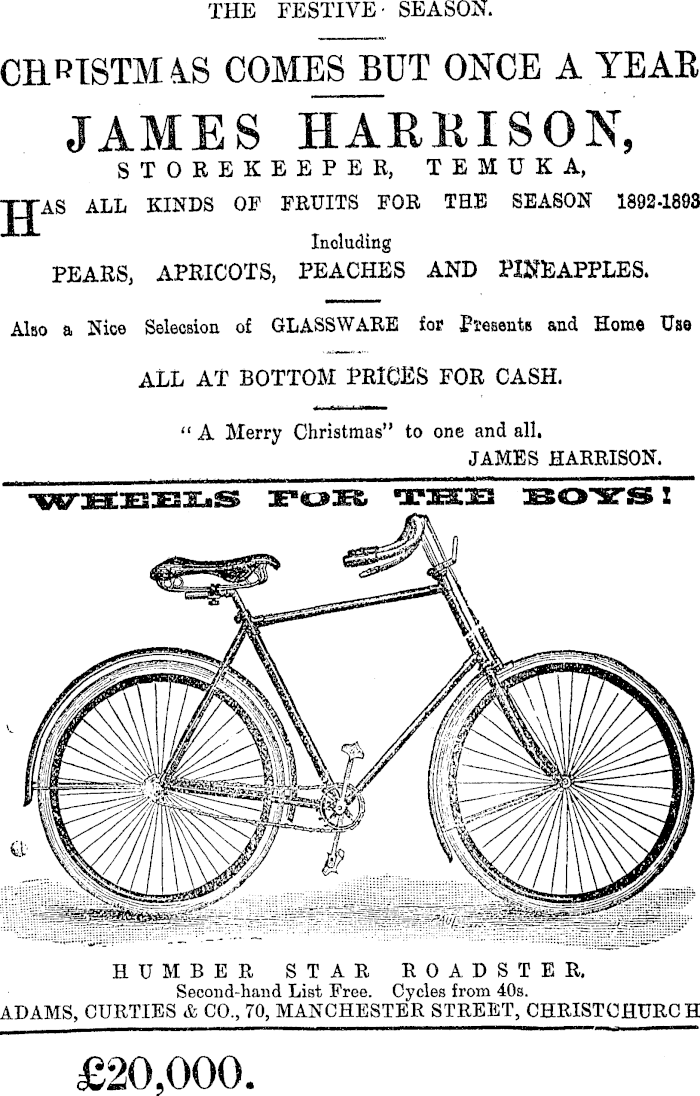 THE FESTIVE SEASON.

CHRISTMAS COMES BUT ONCE A YEAR

JAMES HARRISON,

STOREKEEPER, TEMUKA,

HAS ALL KINDS OF FRUITS FOR THE SEASON 1892-1893

Including

PEARS, APRICOTS, PEACHES AND PINEAPPLES.

Also a Nice Selecsion of GLASSWARE for Presents and Home Use

ALL AT BOTTOM PRICES FOR CASH.

"A Merry Christmas" to one and all.

JAMES HARRISON.

WHEELS FOR THE BOYS!

HUMBER STAR ROADSTER.

Second-hand List Free. Cycles from 40s.

ADAMS, CURTIES & CO., 70, MANCHESTER STREET, CHRISTCHURCH

£20,000.